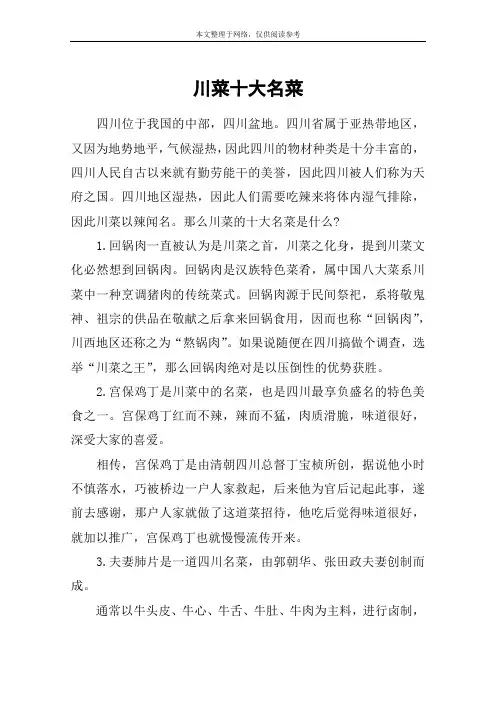 本文整理于网络，仅供阅读参考

川菜十大名菜

四川位于我国的中部，四川盆地。四川省属于亚热带地区，又因为地势地平，气候湿热，因此四川的物材种类是十分丰富的，四川人民自古以来就有勤劳能干的美誉，因此四川被人们称为天府之国。四川地区湿热，因此人们需要吃辣来将体内湿气排除，因此川菜以辣闻名。那么川菜的十大名菜是什么？

1.回锅肉一直被认为是川菜之首，川菜之化身，提到川菜文化必然想到回锅肉。回锅肉是汉族特色菜肴，属中国八大菜系川菜中一种烹调猪肉的传统菜式。回锅肉源于民间祭祀，系将敬鬼神、祖宗的供品在敬献之后拿来回锅食用，因而也称“回锅肉”，川西地区还称之为“熬锅肉”。如果说随便在四川搞做个调查，选举“川菜之王”，那么回锅肉绝对是以压倒性的优势获胜。

2.宫保鸡丁是川菜中的名菜，也是四川最享负盛名的特色美食之一。宫保鸡丁红而不辣，辣而不猛，肉质滑脆，味道很好，深受大家的喜爱。

相传，宫保鸡丁是由清朝四川总督丁宝桢所创，据说他小时不慎落水，巧被桥边一户人家救起，后来他为官后记起此事，遂前去感谢，那户人家就做了这道菜招待，他吃后觉得味道很好，就加以推广，宫保鸡丁也就慢慢流传开来。

3.夫妻肺片是一道四川名菜，由郭朝华、张田政夫妻创制而成。

通常以牛头皮、牛心、牛舌、牛肚、牛肉为主料，进行卤制，